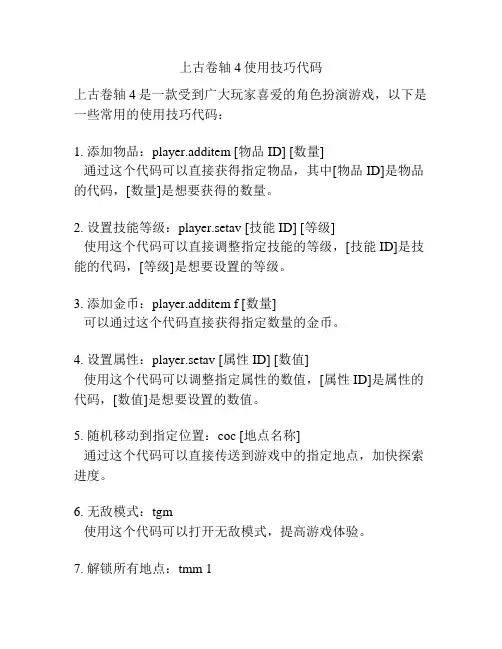 上古卷轴 4 使用技巧代码

上古卷轴 4 是一款受到广大玩家喜爱的角色扮演游戏，以下是一些常用的使用技巧代码：

1. 添加物品：player.additem [物品 ID] [数量]
通过这个代码可以直接获得指定物品，其中[物品 ID]是物品的代码，[数量]是想要获得的数量。

2. 设置技能等级：player.setav [技能 ID] [等级]
使用这个代码可以直接调整指定技能的等级，[技能 ID]是技能的代码，[等级]是想要设置的等级。

3. 添加金币：player.additem f [数量]
可以通过这个代码直接获得指定数量的金币。

4. 设置属性：player.setav [属性 ID] [数值]
使用这个代码可以调整指定属性的数值，[属性 ID]是属性的代码，[数值]是想要设置的数值。

5. 随机移动到指定位置：coc [地点名称]
通过这个代码可以直接传送到游戏中的指定地点，加快探索进度。

6. 无敌模式：tgm
使用这个代码可以打开无敌模式，提高游戏体验。

7. 解锁所有地点：tmm 1